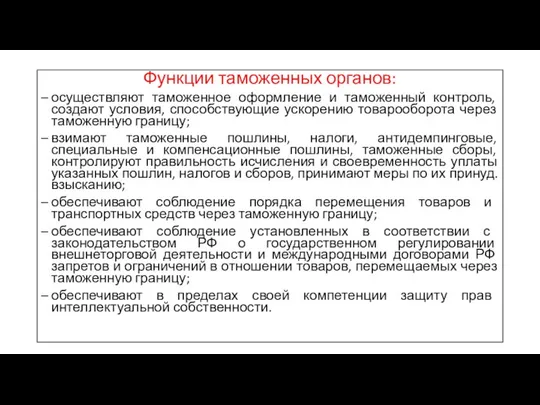 Функции таможенных органов:

– осуществляют таможенное оформление и таможенный контроль, создают условия, способствующие ускорению товарооборота через таможенную границу;

– взимают таможенные пошлины, налоги, антидемпинговые, специальные и компенсационные пошлины, таможенные сборы, контролируют правильность исчисления и своевременность уплаты указанных пошлин, налогов и сборов, принимают меры по их принуд. взысканию;

– обеспечивают соблюдение порядка перемещения товаров и транспортных средств через таможенную границу;

– обеспечивают соблюдение установленных в соответствии с законодательством РФ о государственном регулировании внешнеторговой деятельности и международными договорами РФ запретов и ограничений в отношении товаров, перемещаемых через таможенную границу;

– обеспечивают в пределах своей компетенции защиту прав интеллектуальной собственности.